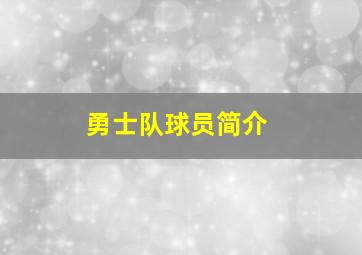 勇士队球员简介